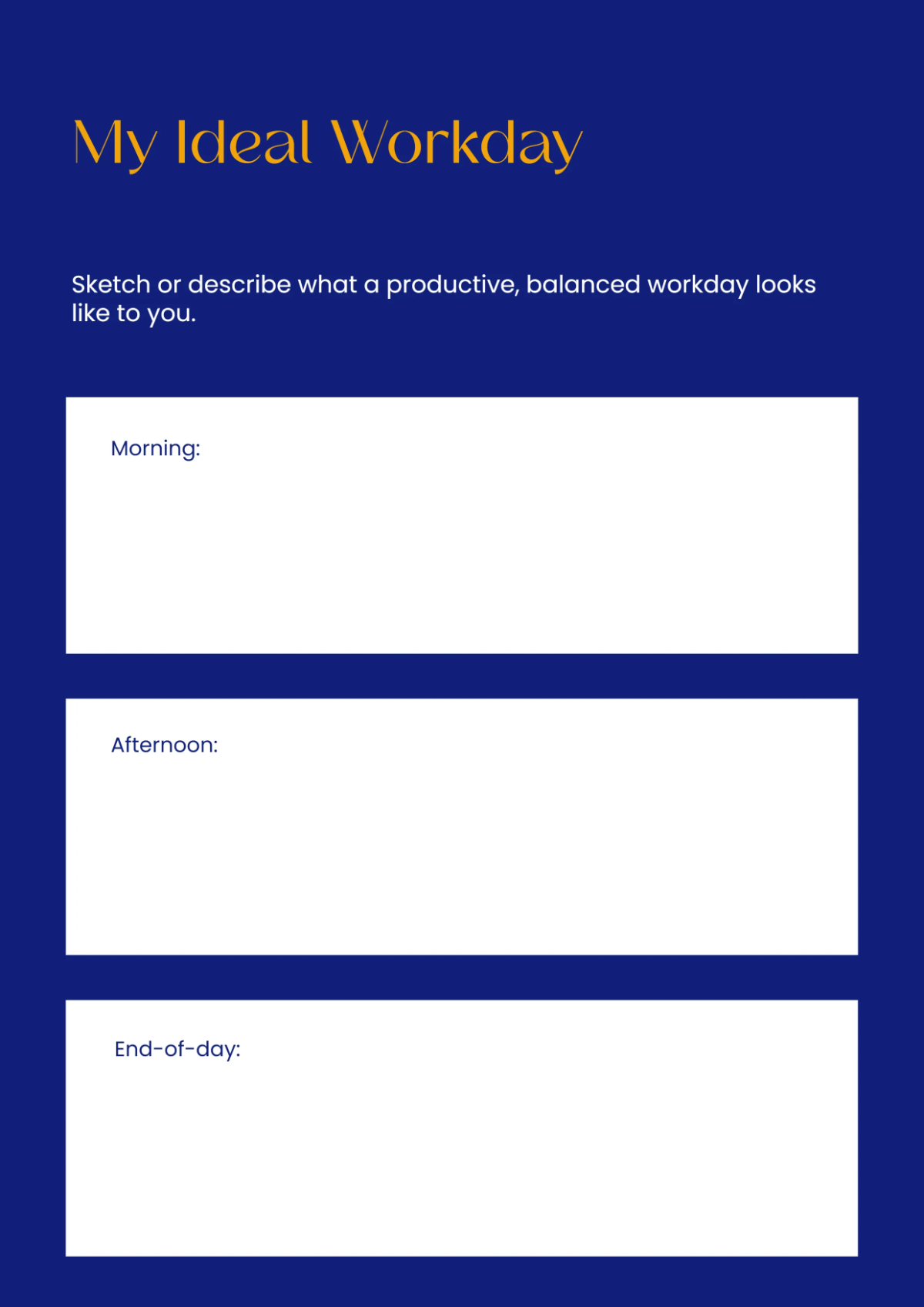 My Ideal Workday

Sketch or describe what a productive, balanced workday looks like to you.

Morning:

Afternoon:

End-of-day: